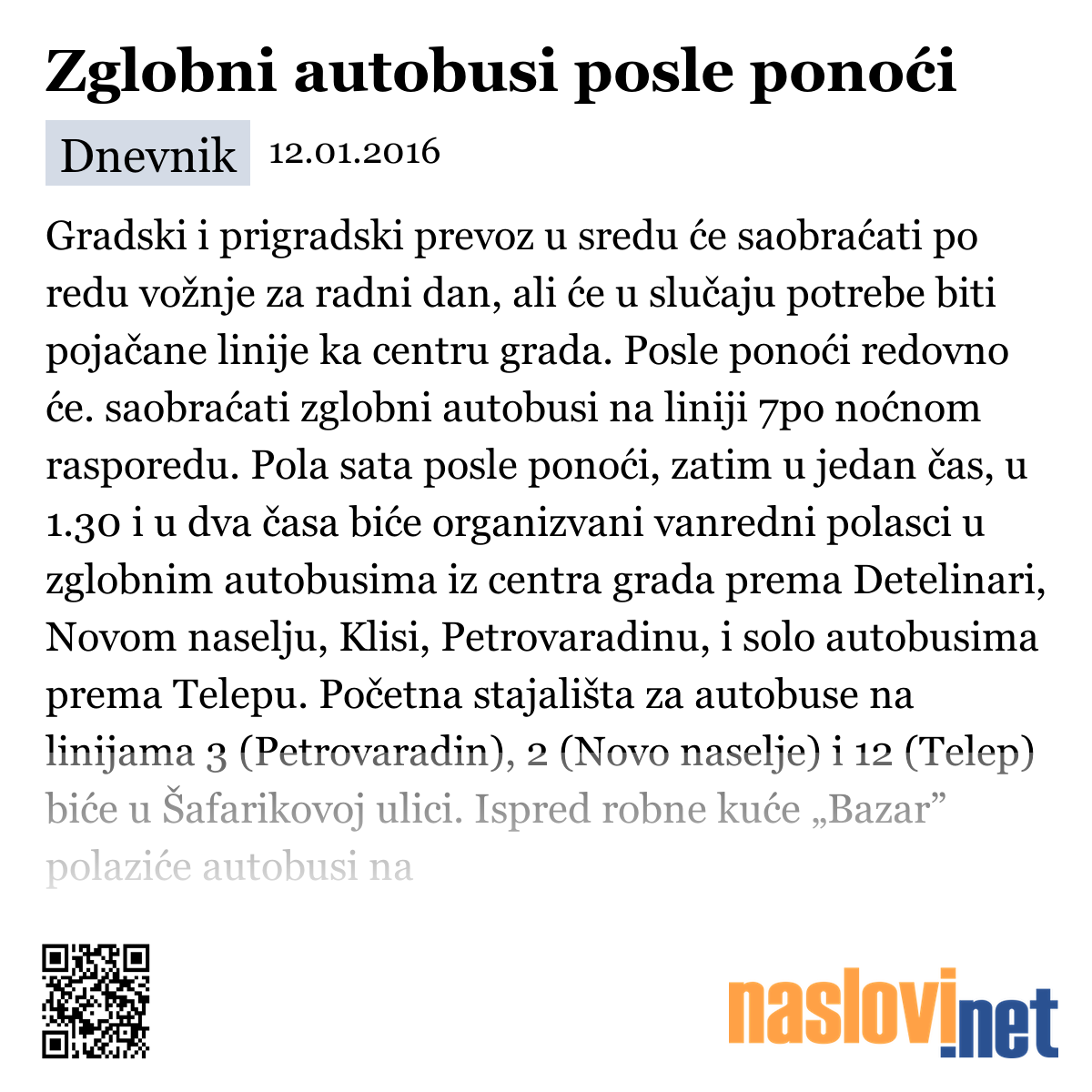 Zglobni autobusi posle ponoći

Dnevnik 12.01.2016

Gradski i prigradski prevoz u sredu će saobraćati po redu vožnje za radni dan, ali će u slučaju potrebe biti pojačane linije ka centru grada. Posle ponoći redovno će. saobraćati zglobni autobusi na liniji 7po noćnom rasporedu. Pola sata posle ponoći, zatim u jedan čas, u 1.30 i u dva časa biće organizvani vanredni polasci u zglobnim autobusima iz centra grada prema Detelinari, Novom naselju, Klisi, Petrovaradinu, i solo autobusima prema Telepu. Početna stajališta za autobuse na linijama 3 (Petrovaradin), 2 (Novo naselje) i 12 (Telep) biće u Šafarikovoj ulici. Ispred robne kuće „Bazar” polaziće autobusi na

naslovi.net